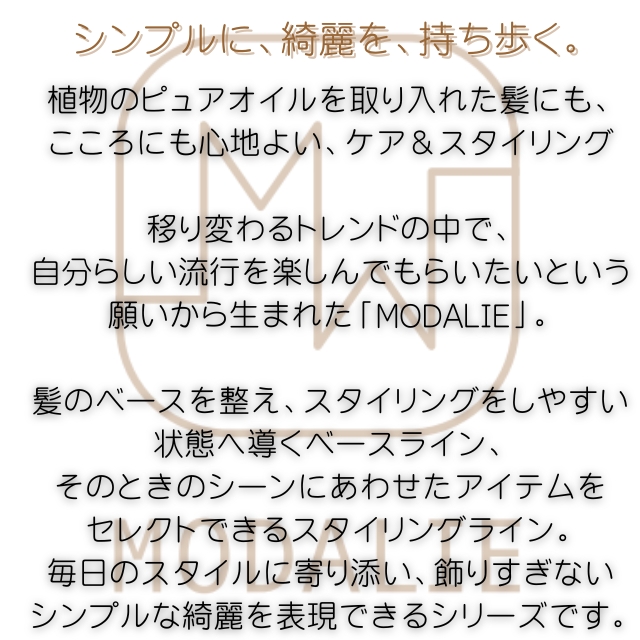 シンプルに、綺麗を、持ち歩く。

植物のピュアオイルを取り入れた髪にも、こころにも心地よい、ケア＆スタイリング

移り変わるトレンドの中で、自分らしい流行を楽しんでもらいたいという願いから生まれた「MODALIE」。

髪のベースを整え、スタイリングをしやすい状態へ導くベースライン、そのときのシーンにあわせたアイテムをセレクトできるスタイリングライン。毎日のスタイルに寄り添い、飾りすぎないシンプルな綺麗を表現できるシリーズです。

MODALIE